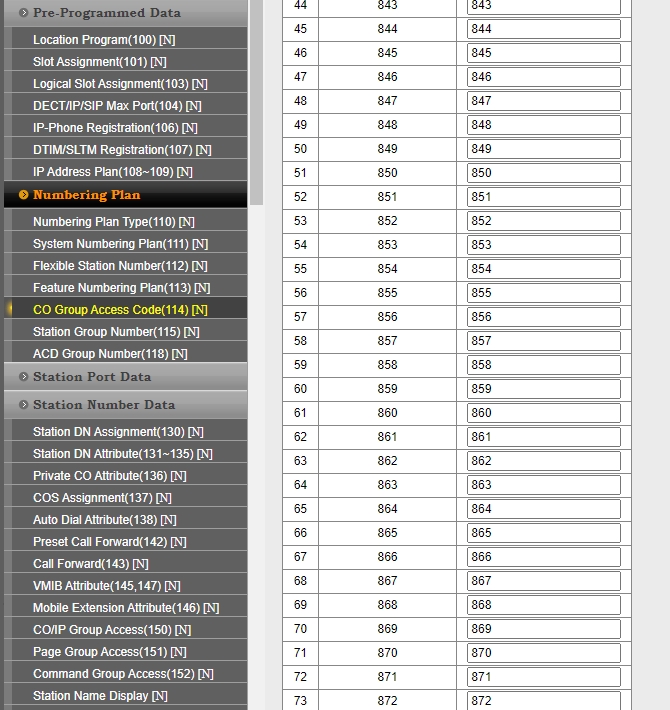 Pre-Programmed Data

Location Program(100) [N]
Slot Assignment(101) [N]
Logical Slot Assignment(103) [N]
DECT/IP/SIP Max Port(104) [N]
IP-Phone Registration(106) [N]
DTIM/SLTM Registration(107) [N]
IP Address Plan(108~109) [N]

Numbering Plan

Numbering Plan Type(110) [N]
System Numbering Plan(111) [N]
Flexible Station Number(112) [N]
Feature Numbering Plan(113) [N]
CO Group Access Code(114) [N]
Station Group Number(115) [N]
ACD Group Number(118) [N]

Station Port Data

Station Number Data

Station DN Assignment(130) [N]
Station DN Attribute(131~135) [N]
Private CO Attribute(136) [N]
COS Assignment(137) [N]
Auto Dial Attribute(138) [N]
Preset Call Forward(142) [N]
Call Forward(143) [N]
VMIB Attribute(145,147) [N]
Mobile Extension Attribute(146) [N]
CO/IP Group Access(150) [N]
Page Group Access(151) [N]
Command Group Access(152) [N]
Station Name Display [N]

| 44 | 843 | 843 |
|---|---|---|
| 45 | 844 | 844 |
| 46 | 845 | 845 |
| 47 | 846 | 846 |
| 48 | 847 | 847 |
| 49 | 848 | 848 |
| 50 | 849 | 849 |
| 51 | 850 | 850 |
| 52 | 851 | 851 |
| 53 | 852 | 852 |
| 54 | 853 | 853 |
| 55 | 854 | 854 |
| 56 | 855 | 855 |
| 57 | 856 | 856 |
| 58 | 857 | 857 |
| 59 | 858 | 858 |
| 60 | 859 | 859 |
| 61 | 860 | 860 |
| 62 | 861 | 861 |
| 63 | 862 | 862 |
| 64 | 863 | 863 |
| 65 | 864 | 864 |
| 66 | 865 | 865 |
| 67 | 866 | 866 |
| 68 | 867 | 867 |
| 69 | 868 | 868 |
| 70 | 869 | 869 |
| 71 | 870 | 870 |
| 72 | 871 | 871 |
| 73 | 872 | 872 |